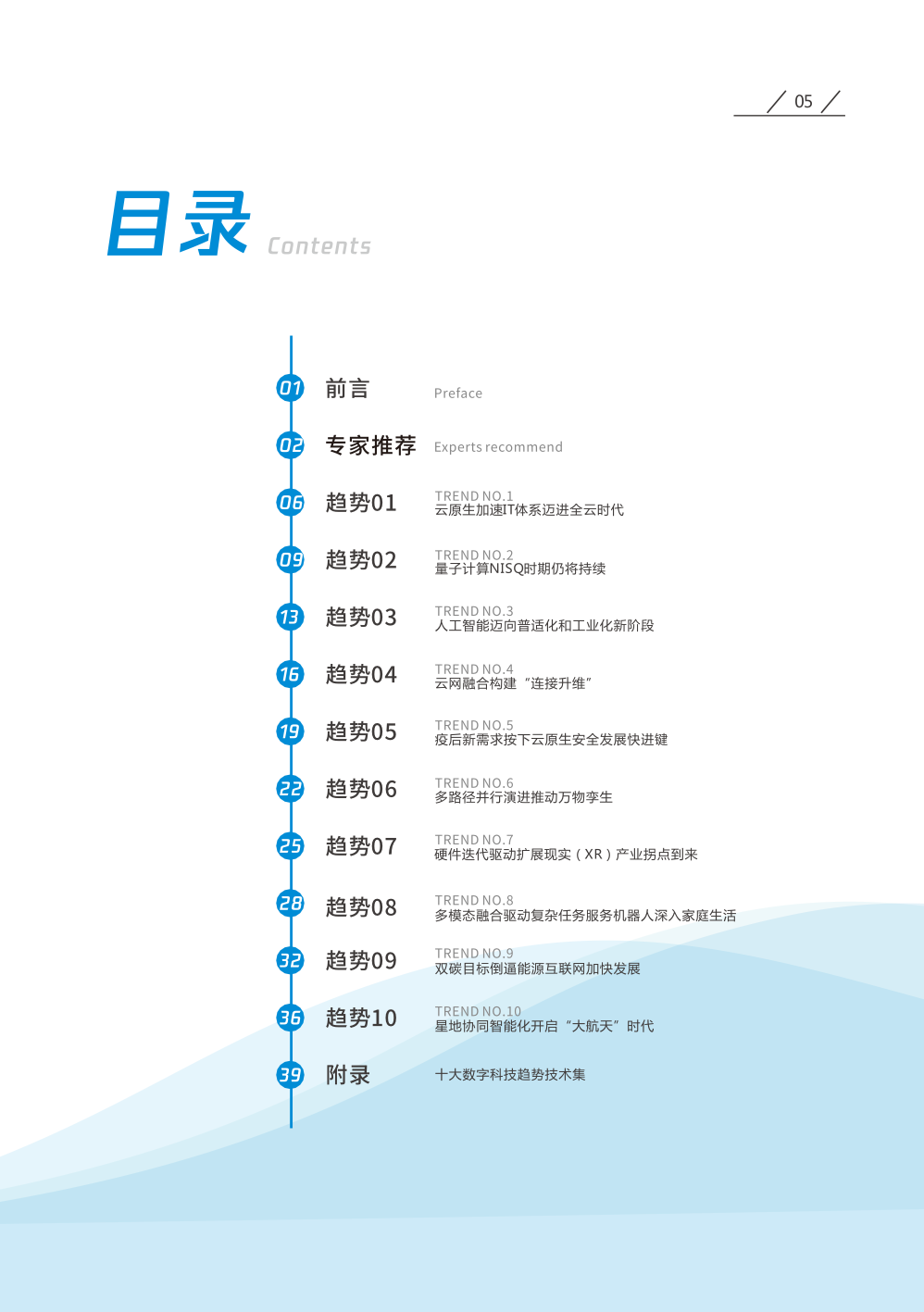 05

目录 Contents

01 前言 Preface

02 专家推荐 Experts recommend

06 趋势01 TREND NO.1 云原生加速IT体系迈进全云时代

09 趋势02 TREND NO.2 量子计算NISQ时期仍将持续

13 趋势03 TREND NO.3 人工智能迈向普适化和工业化新阶段

16 趋势04 TREND NO.4 云网融合构建“连接升维”

19 趋势05 TREND NO.5 疫后新需求按下云原生安全发展快进键

22 趋势06 TREND NO.6 多路径并行演进推动万物孪生

25 趋势07 TREND NO.7 硬件迭代驱动扩展现实（XR）产业拐点到来

28 趋势08 TREND NO.8 多模态融合驱动复杂任务服务机器人深入家庭生活

32 趋势09 TREND NO.9 双碳目标倒逼能源互联网加快发展

36 趋势10 TREND NO.10 星地协同智能化开启“大航天”时代

39 附录 十大数字科技趋势技术集